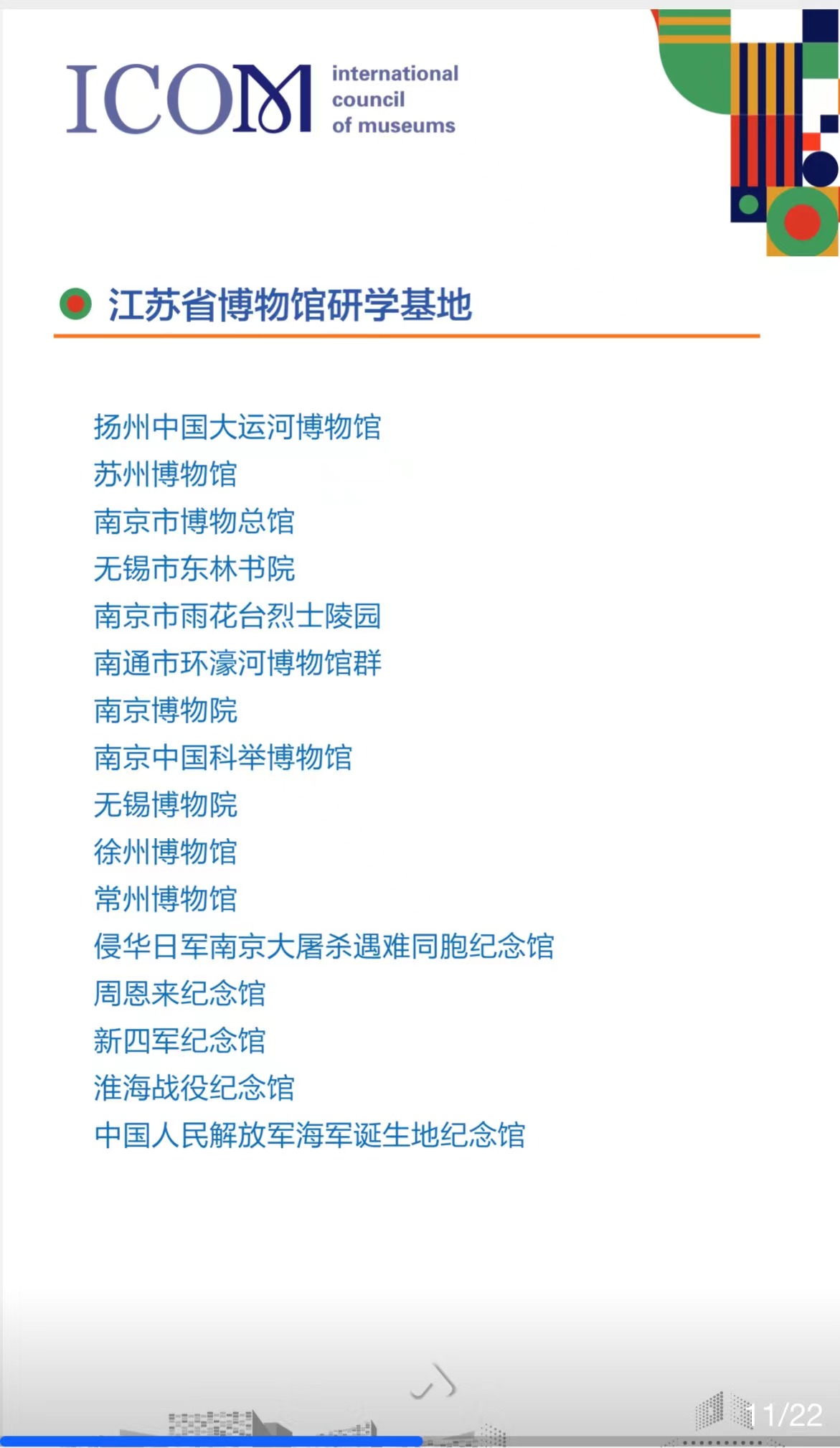 ICOM international council of museums

江苏省博物馆研学基地

扬州中国大运河博物馆
苏州博物馆
南京市博物总馆
无锡市东林书院
南京市雨花台烈士陵园
南通市环濠河博物馆群
南京博物院
南京中国科举博物馆
无锡博物院
徐州博物馆
常州博物馆
侵华日军南京大屠杀遇难同胞纪念馆
周恩来纪念馆
新四军纪念馆
淮海战役纪念馆
中国人民解放军海军诞生地纪念馆

11/22